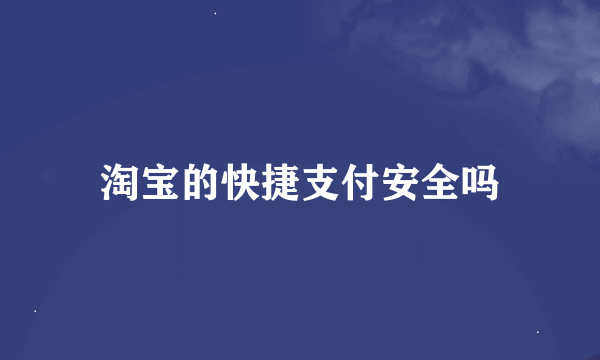 淘宝的快捷支付安全吗